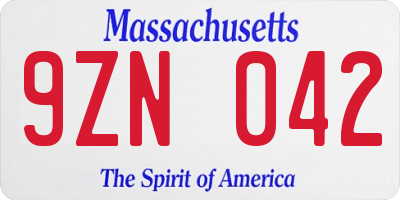 Massachusetts

9ZN 042

The Spirit of America